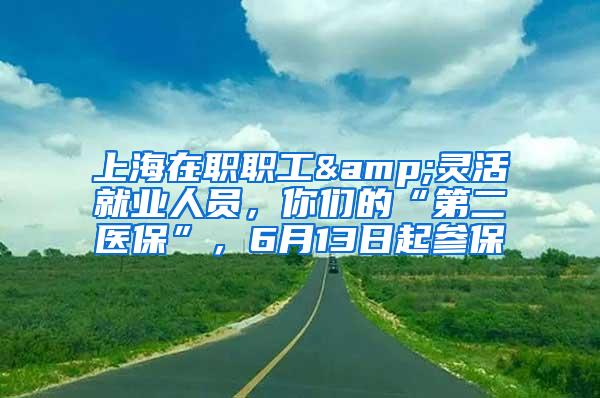 上海在职职工&amp;灵活就业人员，你们的“第二医保”，6月13日起参保